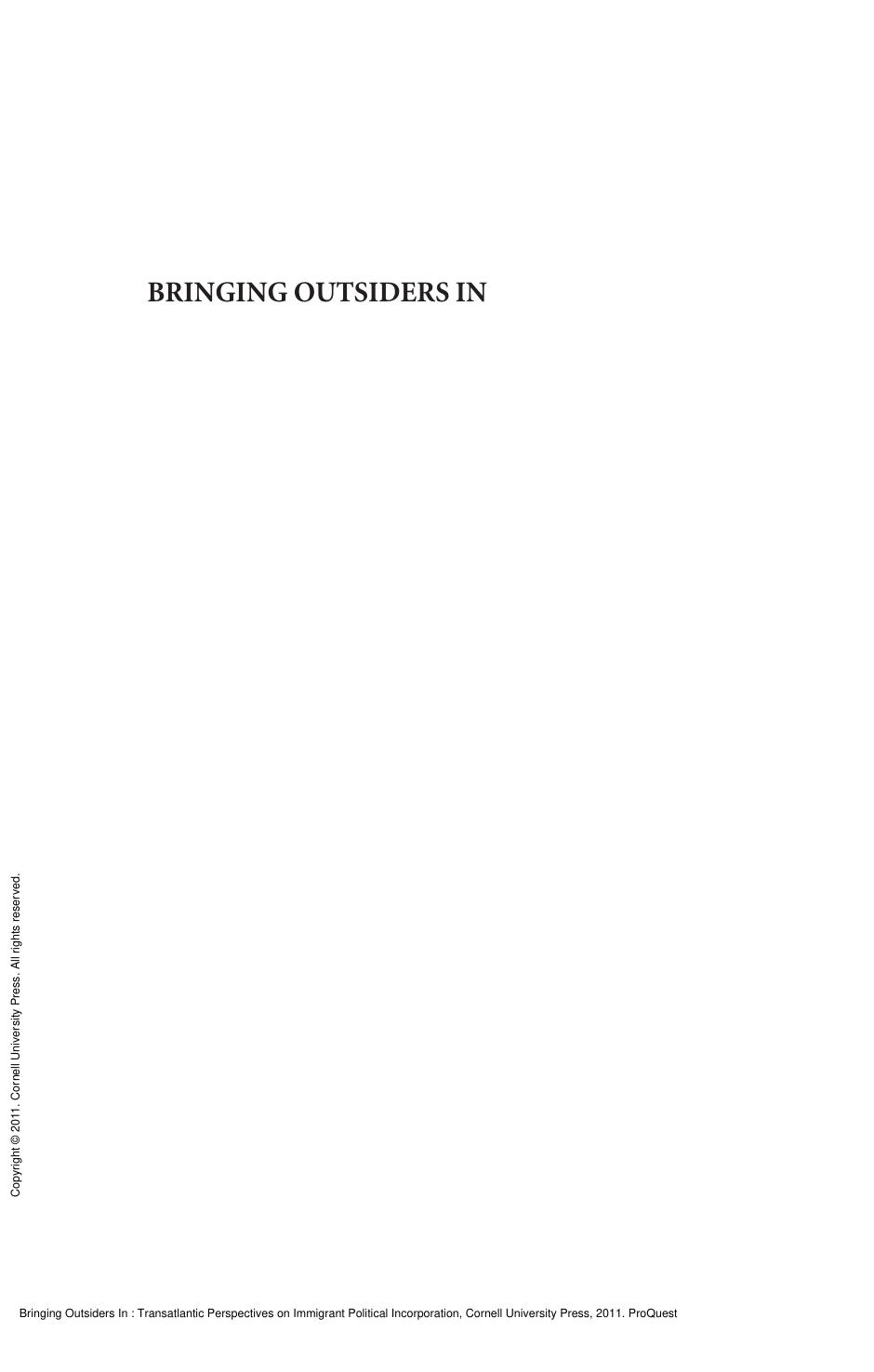 BRINGING OUTSIDERS IN

Copyright © 2011. Cornell University Press. All rights reserved.

Bringing Outsiders In : Transatlantic Perspectives on Immigrant Political Incorporation, Cornell University Press, 2011. ProQuest